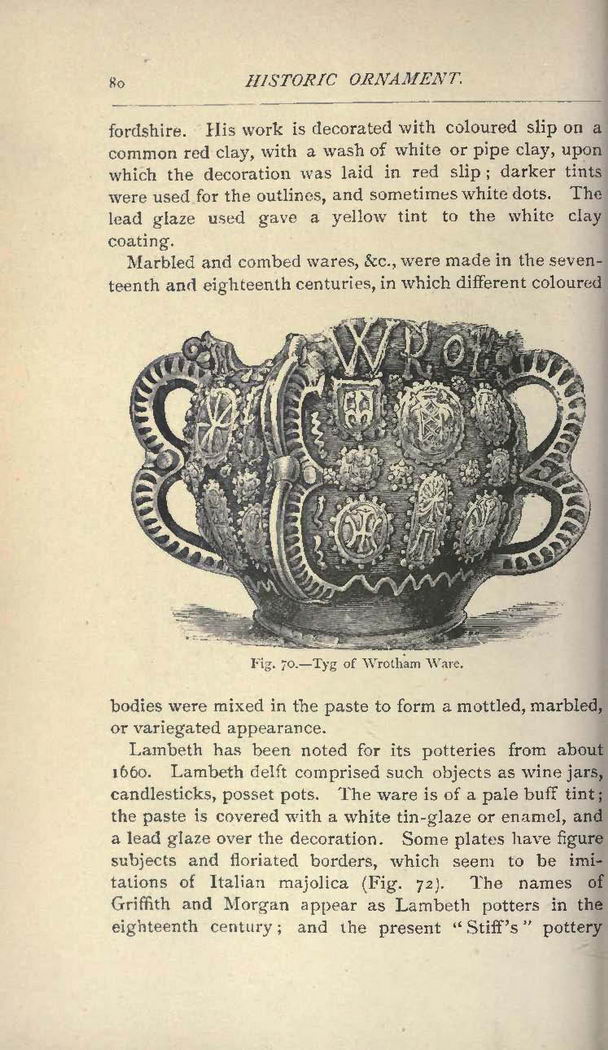 80 HISTORIC ORNAMENT.

fordshire. His work is decorated with coloured slip on a common red clay, with a wash of white or pipe clay, upon which the decoration was laid in red slip; darker tints were used for the outlines, and sometimes white dots. The lead glaze used gave a yellow tint to the white clay coating.

Marbled and combed wares, &c., were made in the seventeenth and eighteenth centuries, in which different coloured

WROT

Fig. 70.—Tyg of Wrotham Ware.

bodies were mixed in the paste to form a mottled, marbled, or variegated appearance.

Lambeth has been noted for its potteries from about 1660. Lambeth delft comprised such objects as wine jars, candlesticks, posset pots. The ware is of a pale buff tint; the paste is covered with a white tin-glaze or enamel, and a lead glaze over the decoration. Some plates have figure subjects and floriated borders, which seem to be imitations of Italian majolica (Fig. 72). The names of Griffith and Morgan appear as Lambeth potters in the eighteenth century; and the present "Stiff's" pottery